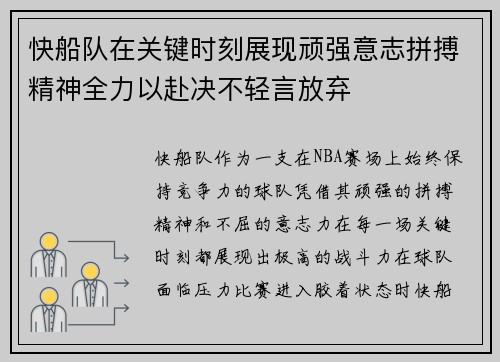 快船队在关键时刻展现顽强意志拼搏精神全力以赴决不轻言放弃

快船队作为一支在NBA赛场上始终保持竞争力的球队凭借其顽强的拼搏精神和不屈的意志力在每一场关键时刻都展现出极高的战斗力在球队面临压力比赛进入胶着状态时快船